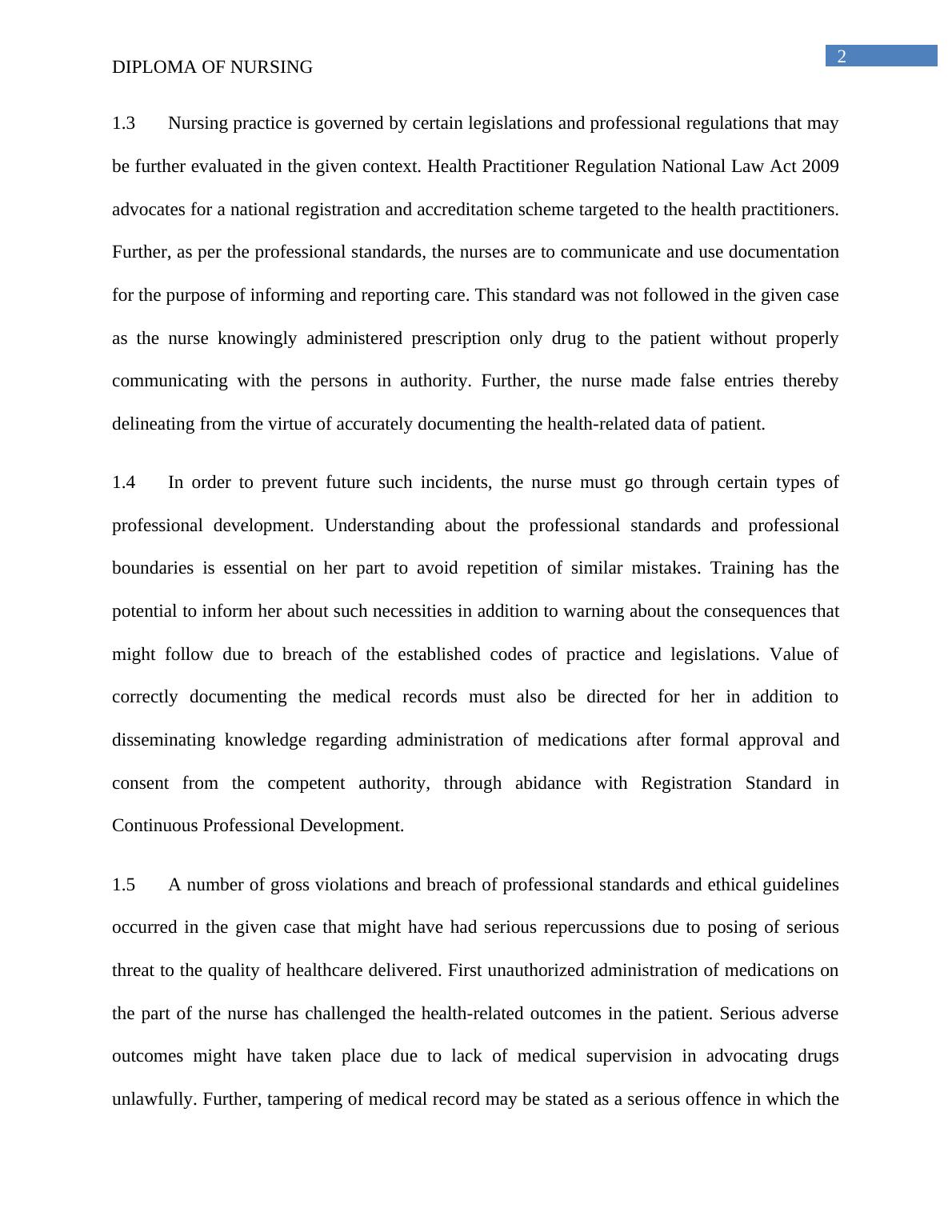 2

DIPLOMA OF NURSING

1.3 Nursing practice is governed by certain legislations and professional regulations that may be further evaluated in the given context. Health Practitioner Regulation National Law Act 2009 advocates for a national registration and accreditation scheme targeted to the health practitioners. Further, as per the professional standards, the nurses are to communicate and use documentation for the purpose of informing and reporting care. This standard was not followed in the given case as the nurse knowingly administered prescription only drug to the patient without properly communicating with the persons in authority. Further, the nurse made false entries thereby delineating from the virtue of accurately documenting the health-related data of patient.

1.4 In order to prevent future such incidents, the nurse must go through certain types of professional development. Understanding about the professional standards and professional boundaries is essential on her part to avoid repetition of similar mistakes. Training has the potential to inform her about such necessities in addition to warning about the consequences that might follow due to breach of the established codes of practice and legislations. Value of correctly documenting the medical records must also be directed for her in addition to disseminating knowledge regarding administration of medications after formal approval and consent from the competent authority, through abidance with Registration Standard in Continuous Professional Development.

1.5 A number of gross violations and breach of professional standards and ethical guidelines occurred in the given case that might have had serious repercussions due to posing of serious threat to the quality of healthcare delivered. First unauthorized administration of medications on the part of the nurse has challenged the health-related outcomes in the patient. Serious adverse outcomes might have taken place due to lack of medical supervision in advocating drugs unlawfully. Further, tampering of medical record may be stated as a serious offence in which the